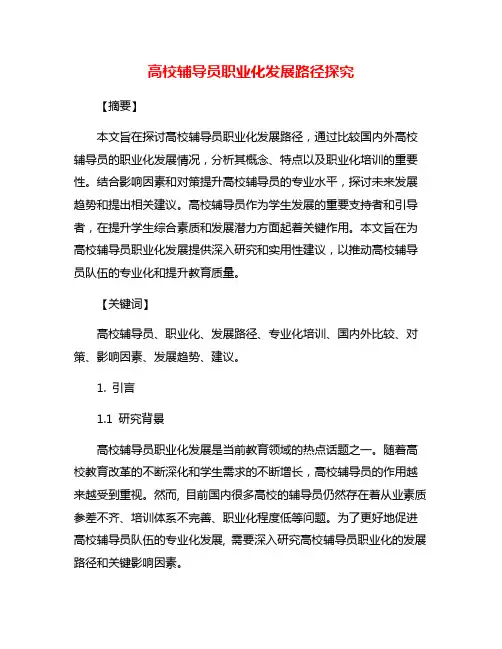 高校辅导员职业化发展路径探究

【摘要】

本文旨在探讨高校辅导员职业化发展路径，通过比较国内外高校辅导员的职业化发展情况，分析其概念、特点以及职业化培训的重要性。结合影响因素和对策提升高校辅导员的专业水平，探讨未来发展趋势和提出相关建议。高校辅导员作为学生发展的重要支持者和引导者，在提升学生综合素质和发展潜力方面起着关键作用。本文旨在为高校辅导员职业化发展提供深入研究和实用性建议，以推动高校辅导员队伍的专业化和提升教育质量。

【关键词】

高校辅导员、职业化、发展路径、专业化培训、国内外比较、对策、影响因素、发展趋势、建议。

1. 引言

1.1 研究背景

高校辅导员职业化发展是当前教育领域的热点话题之一。随着高校教育改革的不断深化和学生需求的不断增长，高校辅导员的作用越来越受到重视。然而，目前国内很多高校的辅导员仍然存在着从业素质参差不齐、培训体系不完善、职业化程度低等问题。为了更好地促进高校辅导员队伍的专业化发展，需要深入研究高校辅导员职业化的发展路径和关键影响因素。